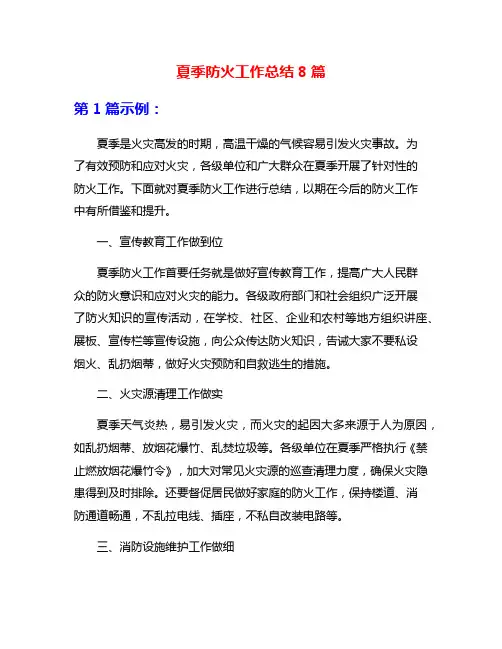 夏季防火工作总结 8 篇

第 1 篇示例：

夏季是火灾高发的时期，高温干燥的气候容易引发火灾事故。为了有效预防和应对火灾，各级单位和广大群众在夏季开展了针对性的防火工作。下面就对夏季防火工作进行总结，以期在今后的防火工作中有所借鉴和提升。

一、宣传教育工作做到位

夏季防火工作首要任务就是做好宣传教育工作，提高广大人民群众的防火意识和应对火灾的能力。各级政府部门和社会组织广泛开展了防火知识的宣传活动，在学校、社区、企业和农村等地方组织讲座、展板、宣传栏等宣传设施，向公众传达防火知识，告诫大家不要私设烟火、乱扔烟蒂，做好火灾预防和自救逃生的措施。

二、火灾源清理工作做实

夏季天气炎热，易引发火灾，而火灾的起因大多来源于人为原因，如乱扔烟蒂、放烟花爆竹、乱焚垃圾等。各级单位在夏季严格执行《禁止燃放烟花爆竹令》，加大对常见火灾源的巡查清理力度，确保火灾隐患得到及时排除。还要督促居民做好家庭的防火工作，保持楼道、消防通道畅通，不乱拉电线、插座，不私自改装电路等。

三、消防设施维护工作做细